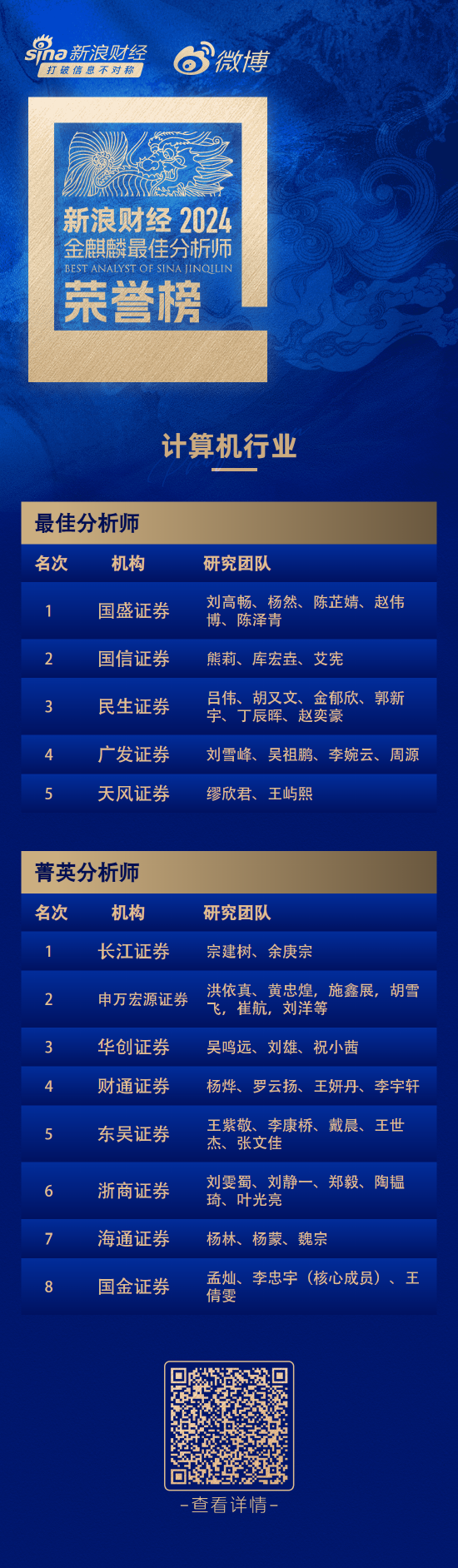 sina 新浪财经
打破信息不对称

微博

新浪财经 2024
金麒麟最佳分析师
BEST ANALYST OF SINA JINQILIN
荣誉榜

计算机行业

最佳分析师

| 名次 | 机构 | 研究团队 |
|---|---|---|
| 1 | 国盛证券 | 刘高畅、杨然、陈芷婧、赵伟博、陈泽青 |
| 2 | 国信证券 | 熊莉、库宏垚、艾宪 |
| 3 | 民生证券 | 吕伟、胡又文、金郁欣、郭新宇、丁辰晖、赵奕豪 |
| 4 | 广发证券 | 刘雪峰、吴祖鹏、李婉云、周源 |
| 5 | 天风证券 | 缪欣君、王屿熙 |

菁英分析师

| 名次 | 机构 | 研究团队 |
|---|---|---|
| 1 | 长江证券 | 宗建树、余庚宗 |
| 2 | 申万宏源证券 | 洪依真、黄忠煌，施鑫展，胡雪飞，崔航，刘洋等 |
| 3 | 华创证券 | 吴鸣远、刘雄、祝小茜 |
| 4 | 财通证券 | 杨烨、罗云扬、王妍丹、李宇轩 |
| 5 | 东吴证券 | 王紫敬、李康桥、戴晨、王世杰、张文佳 |
| 6 | 浙商证券 | 刘雯蜀、刘静一、郑毅、陶韫琦、叶光亮 |
| 7 | 海通证券 | 杨林、杨蒙、魏宗 |
| 8 | 国金证券 | 孟灿、李忠宇（核心成员）、王倩雯 |

-查看详情-